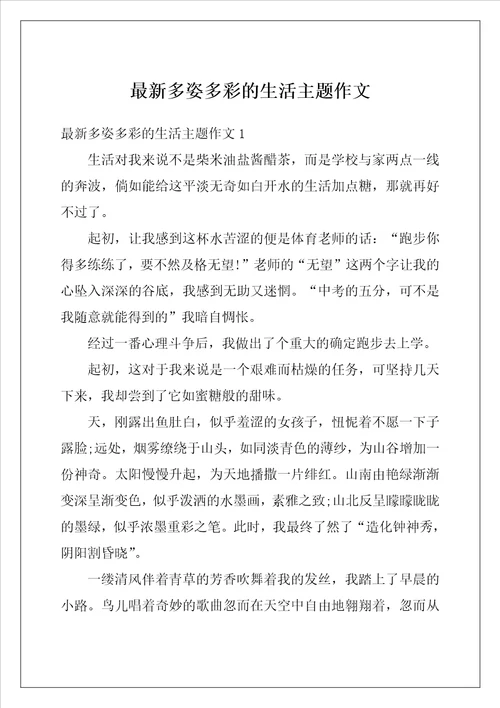 最新多姿多彩的生活主题作文

最新多姿多彩的生活主题作文 1

生活对我来说不是柴米油盐酱醋茶，而是学校与家两点一线的奔波，倘如能给这平淡无奇如白开水的生活加点糖，那就再好不过了。

起初，让我感到这杯水苦涩的便是体育老师的话：“跑步你得多练练了，要不然及格无望!”老师的“无望”这两个字让我的心坠入深深的谷底，我感到无助又迷惘。“中考的五分，可不是我随意就能得到的”我暗自惆怅。

经过一番心理斗争后，我做出了个重大的确定跑步去上学。

起初，这对于我来说是一个艰难而枯燥的任务，可坚持几天下来，我却尝到了它如蜜糖般的甜味。

天，刚露出鱼肚白，似乎羞涩的女孩子，忸怩着不愿一下子露脸;远处，烟雾缭绕于山头，如同淡青色的薄纱，为山谷增加一份神奇。太阳慢慢升起，为天地播撒一片绯红。山南由艳绿渐渐变深呈渐变色，似乎泼洒的水墨画，素雅之致;山北反呈朦朦胧胧的墨绿，似乎浓墨重彩之笔。此时，我最终了然了“造化钟神秀，阴阳割昏晓”。

一缕清风伴着青草的芳香吹舞着我的发丝，我踏上了早晨的小路。鸟儿唱着奇妙的歌曲忽而在天空中自由地翱翔着，忽而从